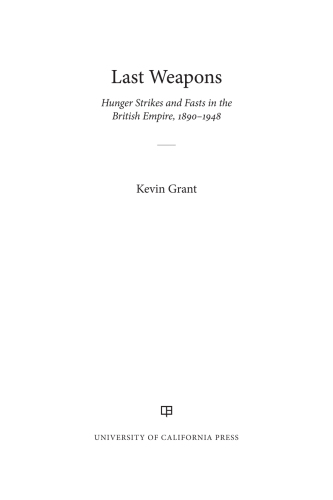 Last Weapons

Hunger Strikes and Fasts in the British Empire, 1890–1948

Kevin Grant

UNIVERSITY OF CALIFORNIA PRESS